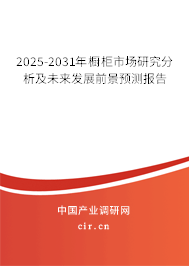 2025-2031年橱柜市场研究分析及未来发展前景预测报告

中国产业调研网

cir.cn